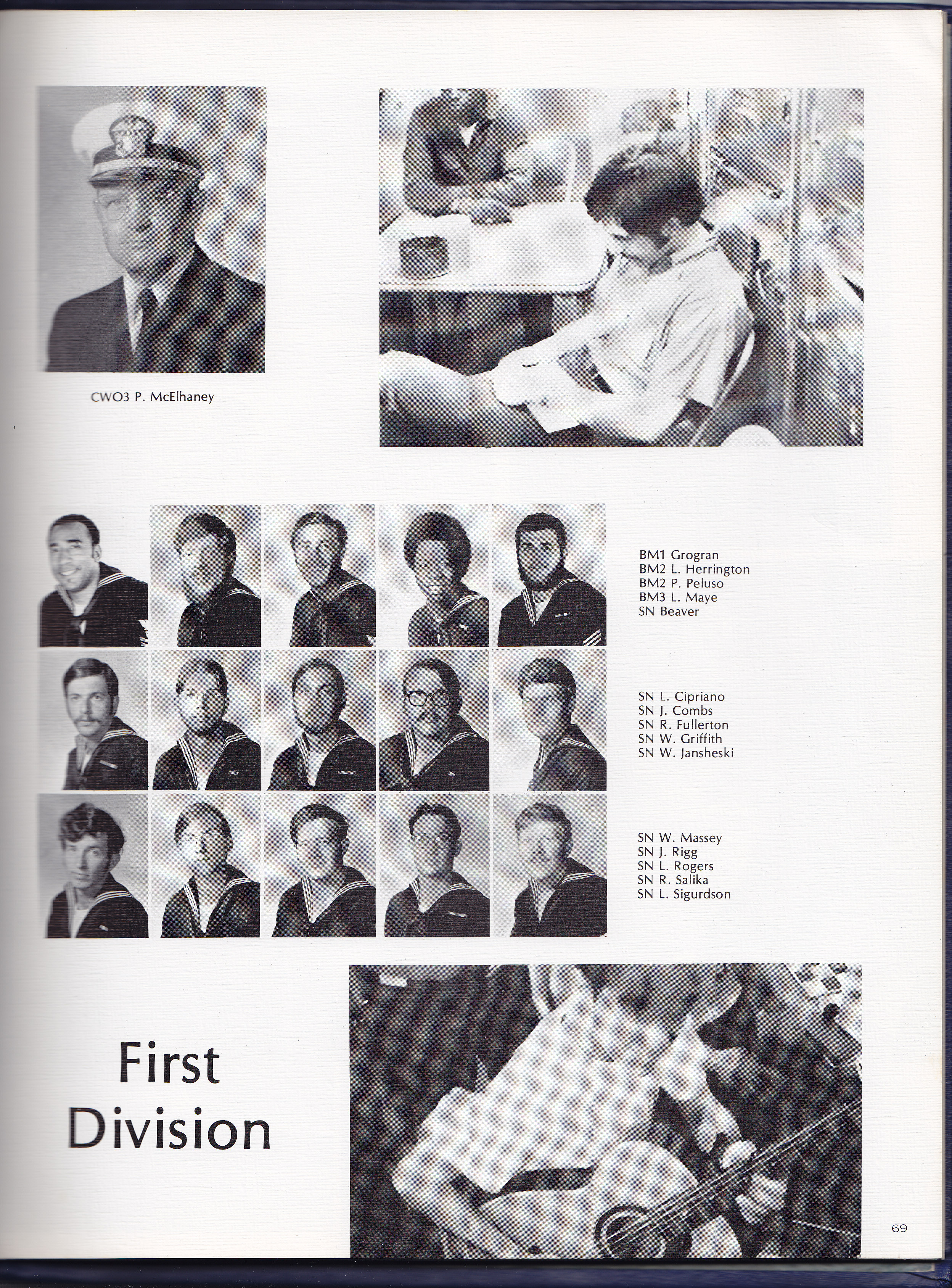 CWO3 P. McElhaney

BM1 Grogran
BM2 L. Herrington
BM2 P. Peluso
BM3 L. Maye
SN Beaver

SN L. Cipriano
SN J. Combs
SN R. Fullerton
SN W. Griffith
SN W. Jansheski

SN W. Massey
SN J. Rigg
SN L. Rogers
SN R. Salika
SN L. Sigurdson

First Division

69